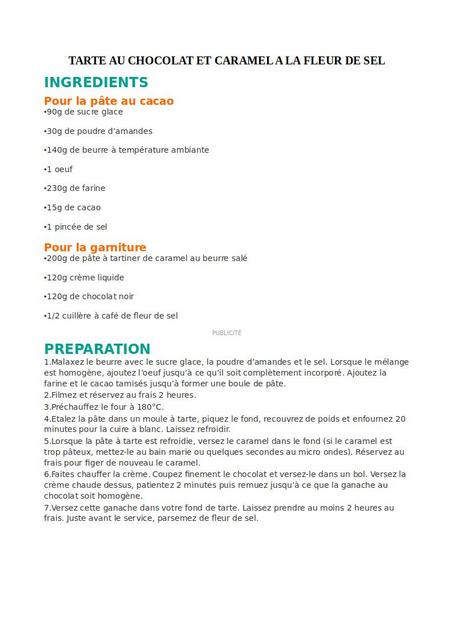 TARTE AU CHOCOLAT ET CARAMEL A LA FLEUR DE SEL

INGREDIENTS

Pour la pâte au cacao

•90g de sucre glace

•30g de poudre d'amandes

•140g de beurre à température ambiante

•1 oeuf

•230g de farine

•15g de cacao

•1 pincée de sel

Pour la garniture

•200g de pâte à tartiner de caramel au beurre salé

•120g crème liquide

•120g de chocolat noir

•1/2 cuillère à café de fleur de sel

PUBLICITÉ

PREPARATION

1.Malaxez le beurre avec le sucre glace, la poudre d'amandes et le sel. Lorsque le mélange est homogène, ajoutez l'oeuf jusqu'à ce qu'il soit complètement incorporé. Ajoutez la farine et le cacao tamisés jusqu'à former une boule de pâte.
2.Filmez et réservez au frais 2 heures.
3.Préchauffez le four à 180°C.
4.Etalez la pâte dans un moule à tarte, piquez le fond, recouvrez de poids et enfournez 20 minutes pour la cuire à blanc. Laissez refroidir.
5.Lorsque la pâte à tarte est refroidie, versez le caramel dans le fond (si le caramel est trop pâteux, mettez-le au bain marie ou quelques secondes au micro ondes). Réservez au frais pour figer de nouveau le caramel.
6.Faites chauffer la crème. Coupez finement le chocolat et versez-le dans un bol. Versez la crème chaude dessus, patientez 2 minutes puis remuez jusqu'à ce que la ganache au chocolat soit homogène.
7.Versez cette ganache dans votre fond de tarte. Laissez prendre au moins 2 heures au frais. Juste avant le service, parsemez de fleur de sel.